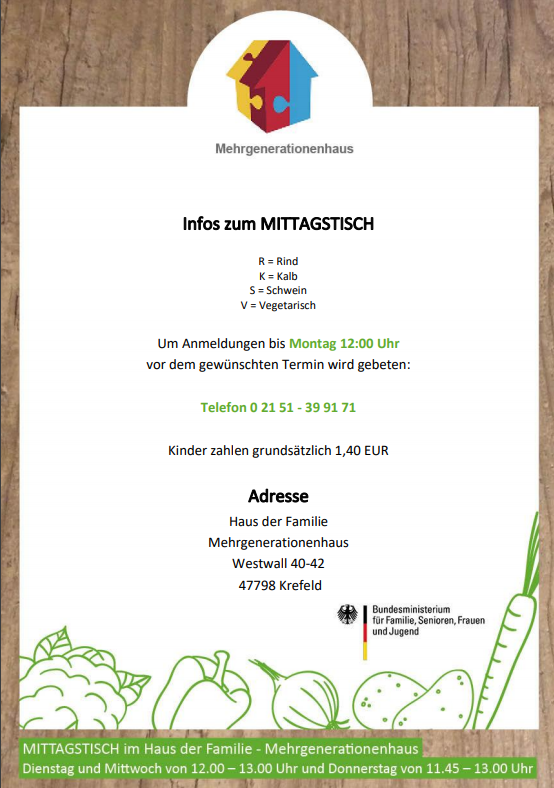 Mehrgenerationenhaus

Infos zum MITTAGSTISCH

R = Rind
K = Kalb
S = Schwein
V = Vegetarisch

Um Anmeldungen bis Montag 12:00 Uhr vor dem gewünschten Termin wird gebeten:

Telefon 0 21 51 - 39 91 71

Kinder zahlen grundsätzlich 1,40 EUR

Adresse

Haus der Familie
Mehrgenerationenhaus
Westwall 40-42
47798 Krefeld

Bundesministerium
für Familie, Senioren, Frauen
und Jugend

MITTAGSTISCH im Haus der Familie - Mehrgenerationenhaus
Dienstag und Mittwoch von 12.00 – 13.00 Uhr und Donnerstag von 11.45 – 13.00 Uhr